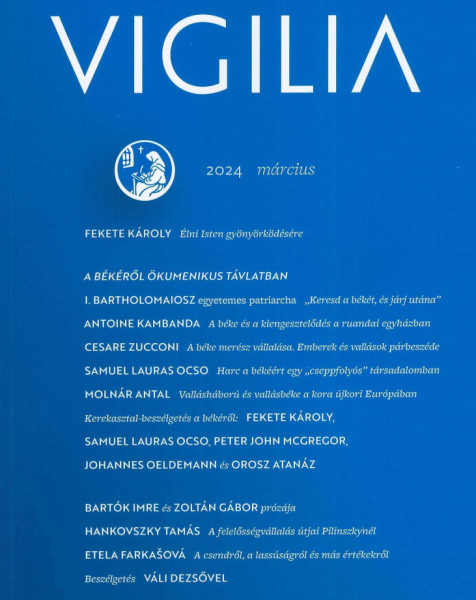 VIGILIA

2024 március

FEKETE KÁROLY Élni Isten gyönyörködésére

A BÉKÉRŐL ÖKUMENIKUS TÁVLATBAN

I. BARTHOLOMAIOSZ egyetemes patriarcha „Keresd a békét, és járj utána"

ANTOINE KAMBANDA A béke és a kiengesztelődés a ruandai egyházban

CESARE ZUCCONI A béke merész vállalása. Emberek és vallások párbeszéde

SAMUEL LAURAS OCSO Harc a békéért egy „cseppfolyós" társadalomban

MOLNÁR ANTAL Vallásháború és vallásbéke a kora újkori Európában

Kerekasztal-beszélgetés a békéről: FEKETE KÁROLY, SAMUEL LAURAS OCSO, PETER JOHN MCGREGOR, JOHANNES OELDEMANN és OROSZ ATANÁZ

BARTÓK IMRE és ZOLTÁN GÁBOR prózája

HANKOVSZKY TAMÁS A felelősségvállalás útjai Pilinszkynél

ETELA FARKAŠOVÁ A csendről, a lassúságról és más értékekről

Beszélgetés VÁLI DEZSŐVEL